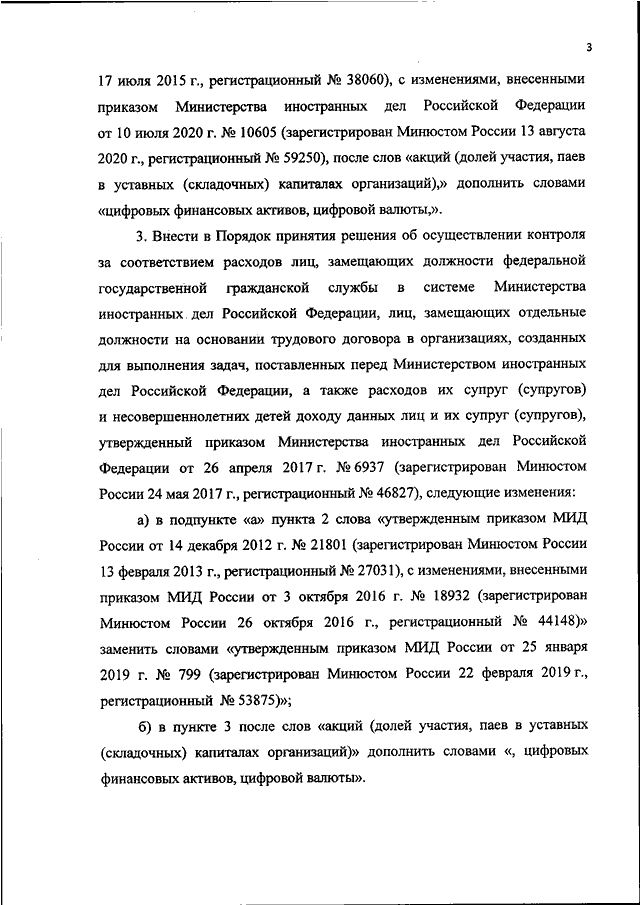 3

17 июля 2015 г., регистрационный № 38060), с изменениями, внесенными приказом Министерства иностранных дел Российской Федерации от 10 июля 2020 г. № 10605 (зарегистрирован Минюстом России 13 августа 2020 г., регистрационный № 59250), после слов «акций (долей участия, паев в уставных (складочных) капиталах организаций),» дополнить словами «цифровых финансовых активов, цифровой валюты,».

3. Внести в Порядок принятия решения об осуществлении контроля за соответствием расходов лиц, замещающих должности федеральной государственной гражданской службы в системе Министерства иностранных дел Российской Федерации, лиц, замещающих отдельные должности на основании трудового договора в организациях, созданных для выполнения задач, поставленных перед Министерством иностранных дел Российской Федерации, а также расходов их супруг (супругов) и несовершеннолетних детей доходу данных лиц и их супруг (супругов), утвержденный приказом Министерства иностранных дел Российской Федерации от 26 апреля 2017 г. № 6937 (зарегистрирован Минюстом России 24 мая 2017 г., регистрационный № 46827), следующие изменения:

а) в подпункте «а» пункта 2 слова «утвержденным приказом МИД России от 14 декабря 2012 г. № 21801 (зарегистрирован Минюстом России 13 февраля 2013 г., регистрационный № 27031), с изменениями, внесенными приказом МИД России от 3 октября 2016 г. № 18932 (зарегистрирован Минюстом России 26 октября 2016 г., регистрационный № 44148)» заменить словами «утвержденным приказом МИД России от 25 января 2019 г. № 799 (зарегистрирован Минюстом России 22 февраля 2019 г., регистрационный № 53875)»;

б) в пункте 3 после слов «акций (долей участия, паев в уставных (складочных) капиталах организаций)» дополнить словами «, цифровых финансовых активов, цифровой валюты».